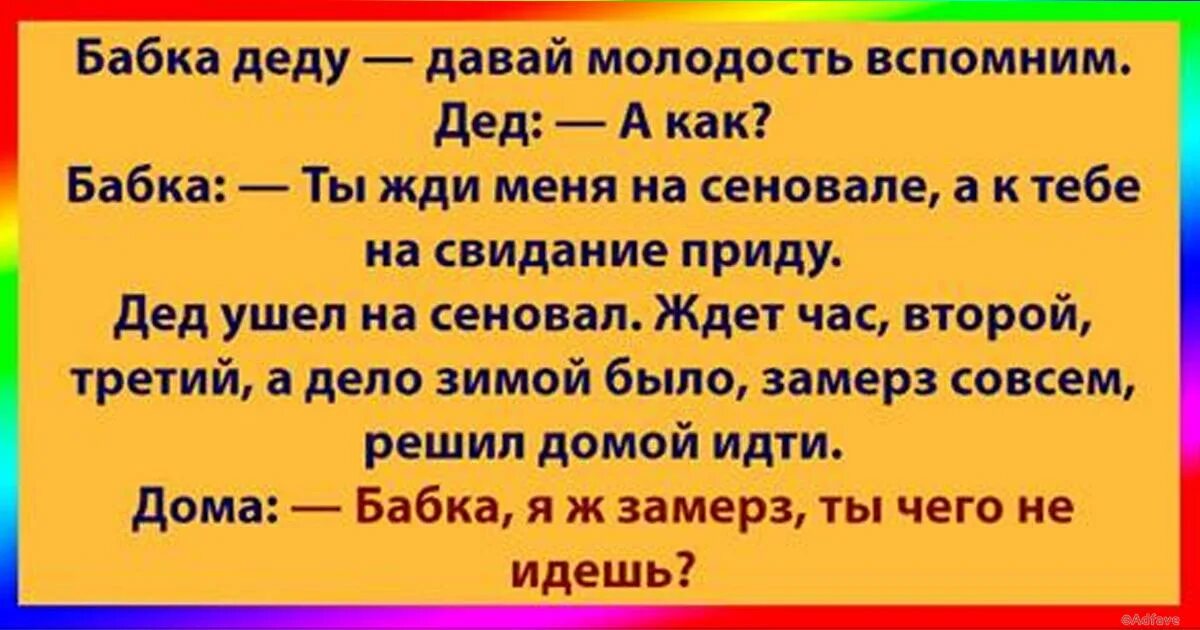 Бабка деду — давай молодость вспомним.
Дед: — А как?
Бабка: — Ты жди меня на сеновале, а к тебе на свидание приду.
Дед ушел на сеновал. Ждет час, второй, третий, а дело зимой было, замерз совсем, решил домой идти.
Дома: — Бабка, я ж замерз, ты чего не идешь?

©Adfave